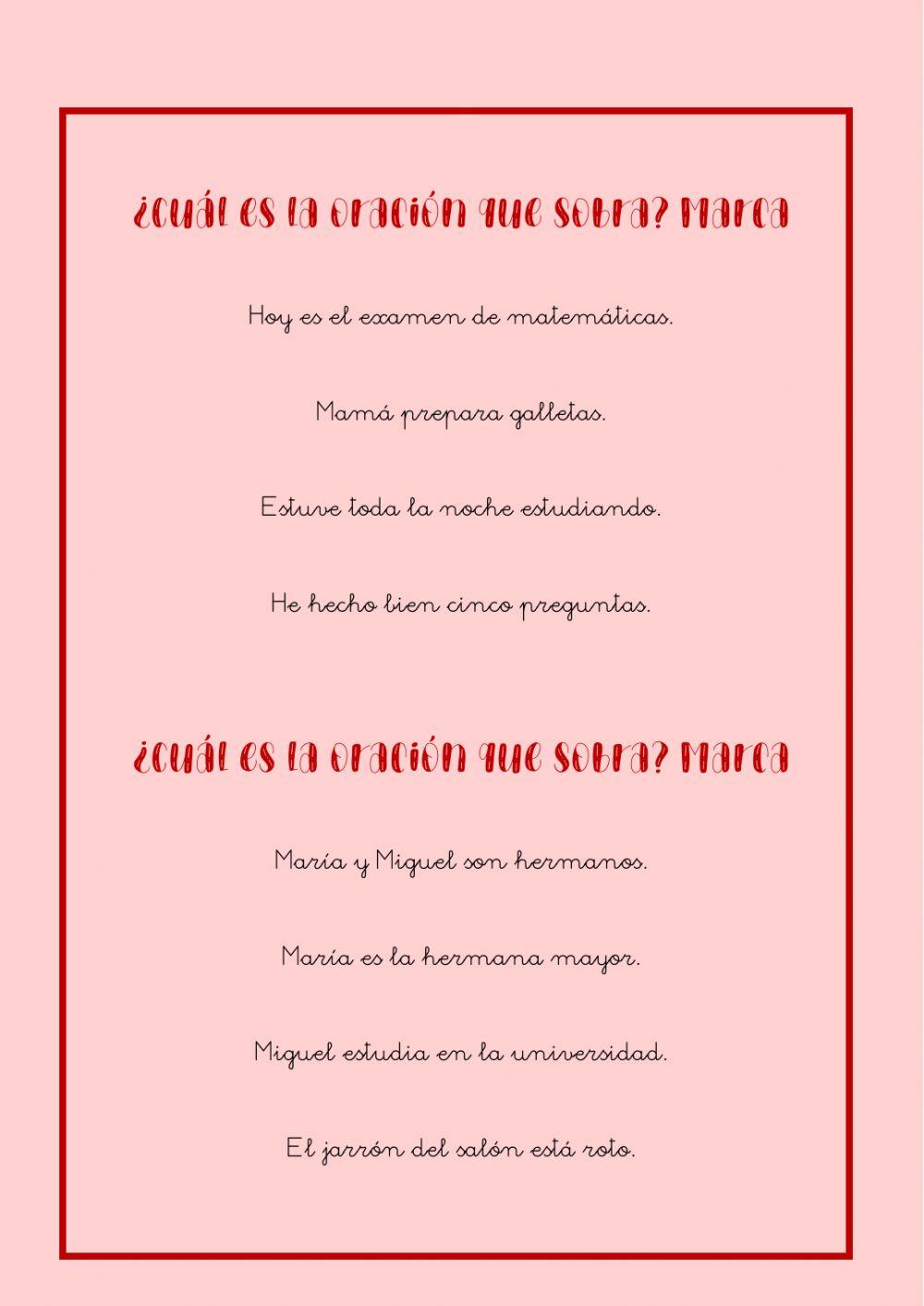 ¿Cuál es la oración que sobra? Marca

Hoy es el examen de matemáticas.

Mamá prepara galletas.

Estuve toda la noche estudiando.

He hecho bien cinco preguntas.

¿Cuál es la oración que sobra? Marca

María y Miguel son hermanos.

María es la hermana mayor.

Miguel estudia en la universidad.

El jarrón del salón está roto.